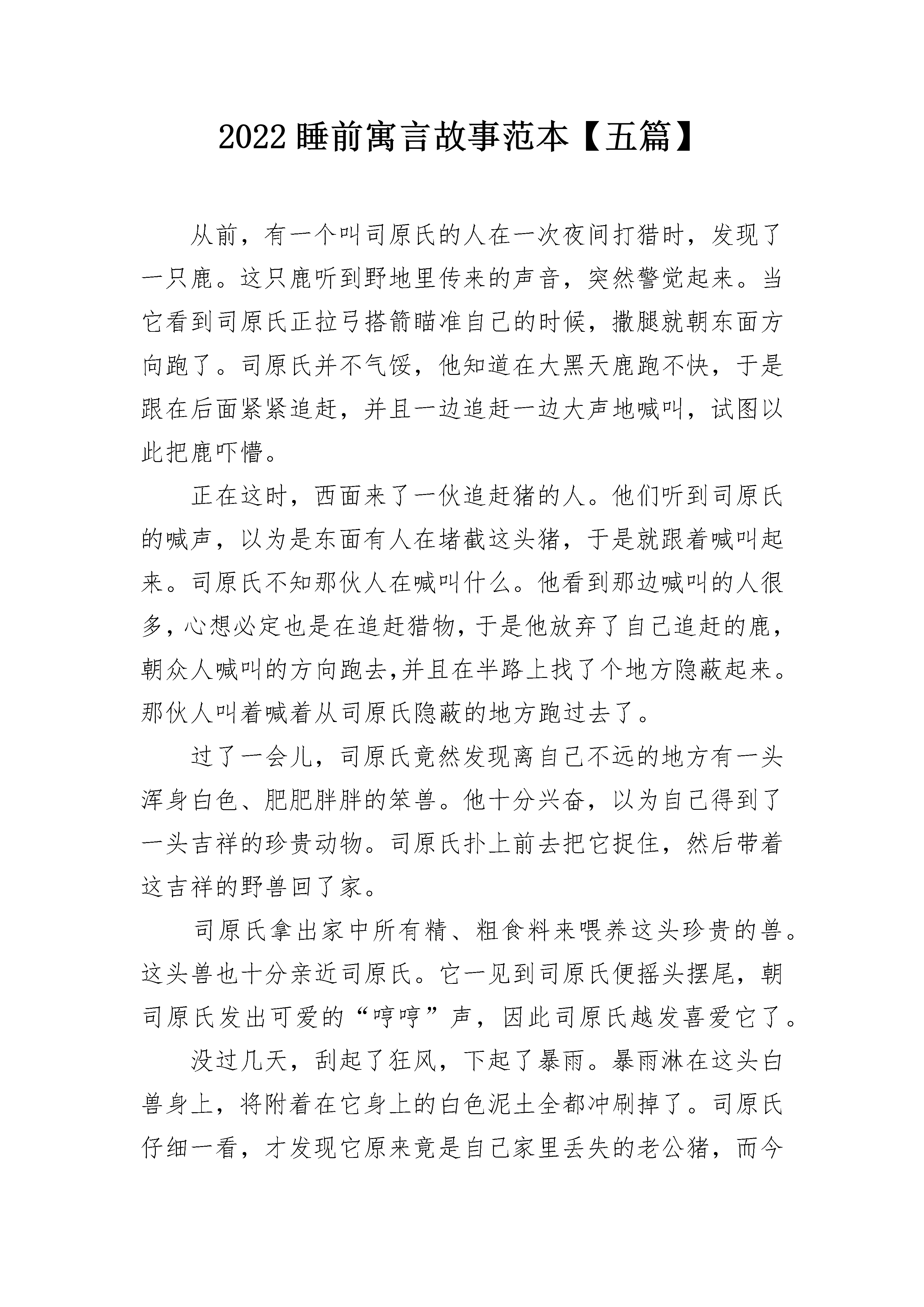 2022 睡前寓言故事范本【五篇】

从前，有一个叫司原氏的人在一次夜间打猎时，发现了一只鹿。这只鹿听到野地里传来的声音，突然警觉起来。当它看到司原氏正拉弓搭箭瞄准自己的时候，撒腿就朝东面方向跑了。司原氏并不气馁，他知道在大黑天鹿跑不快，于是跟在后面紧紧追赶，并且一边追赶一边大声地喊叫，试图以此把鹿吓懵。

正在这时，西面来了一伙追赶猪的人。他们听到司原氏的喊声，以为是东面有人在堵截这头猪，于是就跟着喊叫起来。司原氏不知那伙人在喊叫什么。他看到那边喊叫的人很多，心想必定也是在追赶猎物，于是他放弃了自己追赶的鹿，朝众人喊叫的方向跑去,并且在半路上找了个地方隐蔽起来。那伙人叫着喊着从司原氏隐蔽的地方跑过去了。

过了一会儿，司原氏竟然发现离自己不远的地方有一头浑身白色、肥肥胖胖的笨兽。他十分兴奋，以为自己得到了一头吉祥的珍贵动物。司原氏扑上前去把它捉住，然后带着这吉祥的野兽回了家。

司原氏拿出家中所有精、粗食料来喂养这头珍贵的兽。这头兽也十分亲近司原氏。它一见到司原氏便摇头摆尾，朝司原氏发出可爱的“哼哼”声，因此司原氏越发喜爱它了。

没过几天，刮起了狂风，下起了暴雨。暴雨淋在这头白兽身上，将附着在它身上的白色泥土全都冲刷掉了。司原氏仔细一看，才发现它原来竟是自己家里丢失的老公猪，而今